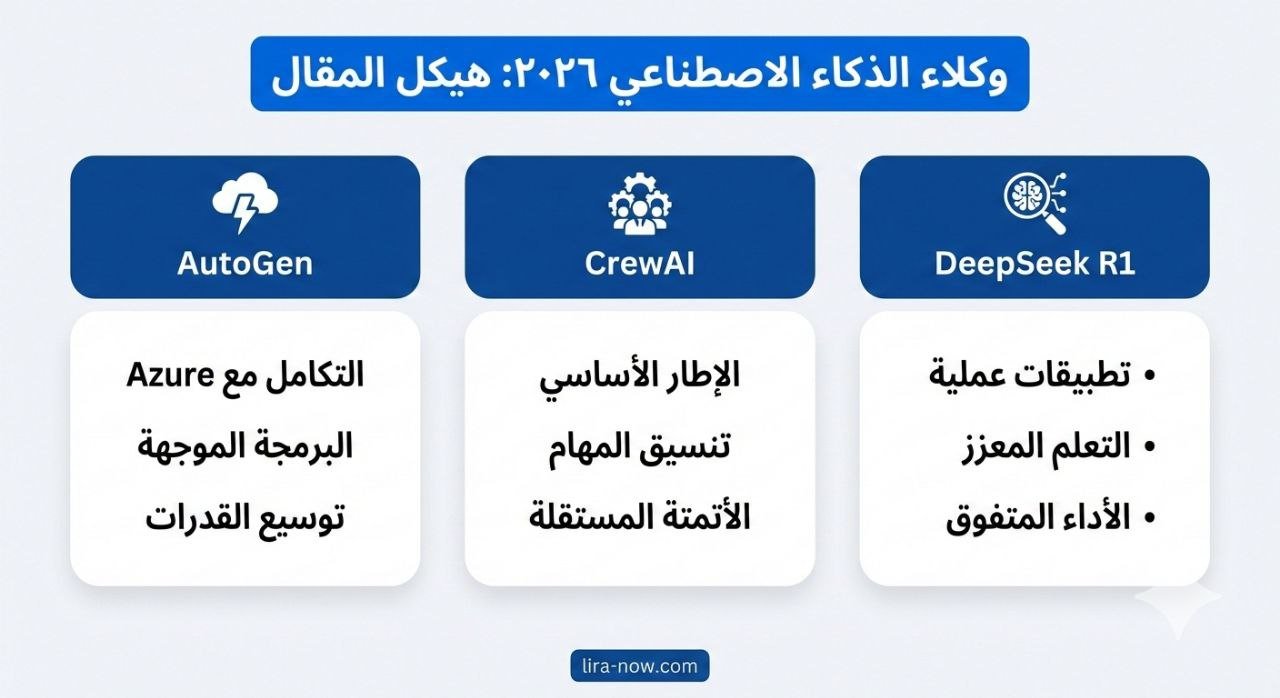 وكلاء الذكاء الاصطناعي ٢٠٢٦: هيكل المقال

DeepSeek R1

• تطبيقات عملية
• التعلم المعزز
• الأداء المتفوق

CrewAI

الإطار الأساسي
تنسيق المهام
الأتمتة المستقلة

AutoGen

التكامل مع Azure
البرمجة الموجهة
توسيع القدرات

lira-now.com